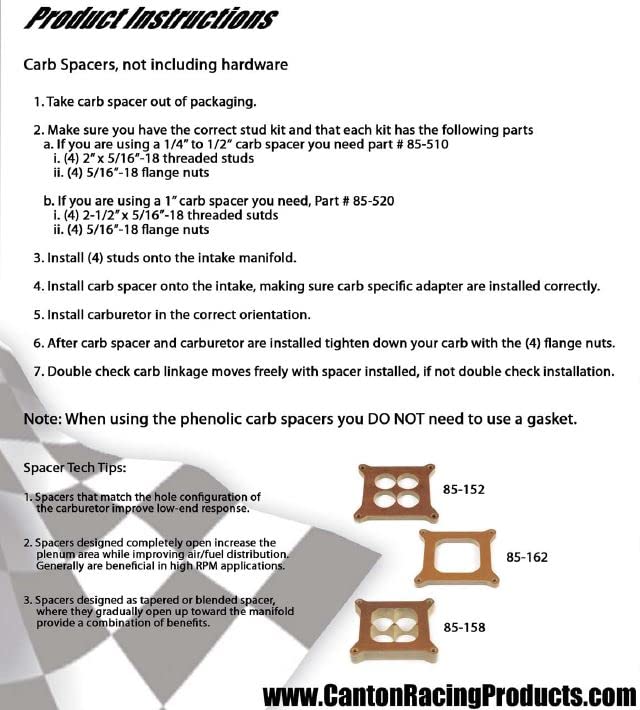 Product Instructions

Carb Spacers, not including hardware

1. Take carb spacer out of packaging.

2. Make sure you have the correct stud kit and that each kit has the following parts
a. If you are using a 1/4" to 1/2" carb spacer you need part # 85-510
i. (4) 2" x 5/16"-18 threaded studs
ii. (4) 5/16"-18 flange nuts

b. If you are using a 1" carb spacer you need, Part # 85-520
i. (4) 2-1/2" x 5/16"-18 threaded sutds
ii. (4) 5/16"-18 flange nuts

3. Install (4) studs onto the intake manifold.

4. Install carb spacer onto the intake, making sure carb specific adapter are installed correctly.

5. Install carburetor in the correct orientation.

6. After carb spacer and carburetor are installed tighten down your carb with the (4) flange nuts.

7. Double check carb linkage moves freely with spacer installed, if not double check installation.

Note: When using the phenolic carb spacers you DO NOT need to use a gasket.

Spacer Tech Tips:

1. Spacers that match the hole configuration of the carburetor improve low-end response.

2. Spacers designed completely open increase the plenum area while improving air/fuel distribution. Generally are beneficial in high RPM applications.

3. Spacers designed as tapered or blended spacer, where they gradually open up toward the manifold provide a combination of benefits.

85-152

85-162

85-158

www.CantonRacingProducts.com